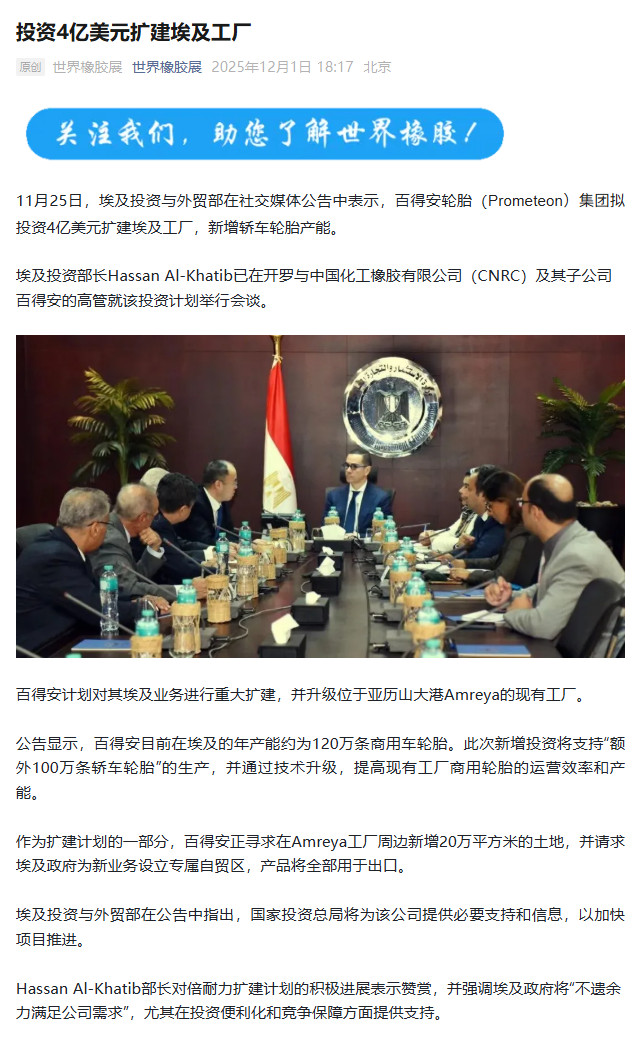 投资4亿美元扩建埃及工厂

原创 世界橡胶展 世界橡胶展 2025年12月1日 18:17 北京

关注我们，助您了解世界橡胶！

11月25日，埃及投资与外贸部在社交媒体公告中表示，百得安轮胎（Prometeon）集团拟投资4亿美元扩建埃及工厂，新增轿车轮胎产能。

埃及投资部长Hassan Al-Khatib已在开罗与中国化工橡胶有限公司（CNRC）及其子公司百得安的高管就该投资计划举行会谈。

百得安计划对其埃及业务进行重大扩建，并升级位于亚历山大港Amreya的现有工厂。

公告显示，百得安目前在埃及的年产能约为120万条商用车轮胎。此次新增投资将支持“额外100万条轿车轮胎”的生产，并通过技术升级，提高现有工厂商用轮胎的运营效率和产能。

作为扩建计划的一部分，百得安正寻求在Amreya工厂周边新增20万平方米的土地，并请求埃及政府为新业务设立专属自贸区，产品将全部用于出口。

埃及投资与外贸部在公告中指出，国家投资总局将为该公司提供必要支持和信息，以加快项目推进。

Hassan Al-Khatib部长对倍耐力扩建计划的积极进展表示赞赏，并强调埃及政府将“不遗余力满足公司需求”，尤其在投资便利化和竞争保障方面提供支持。